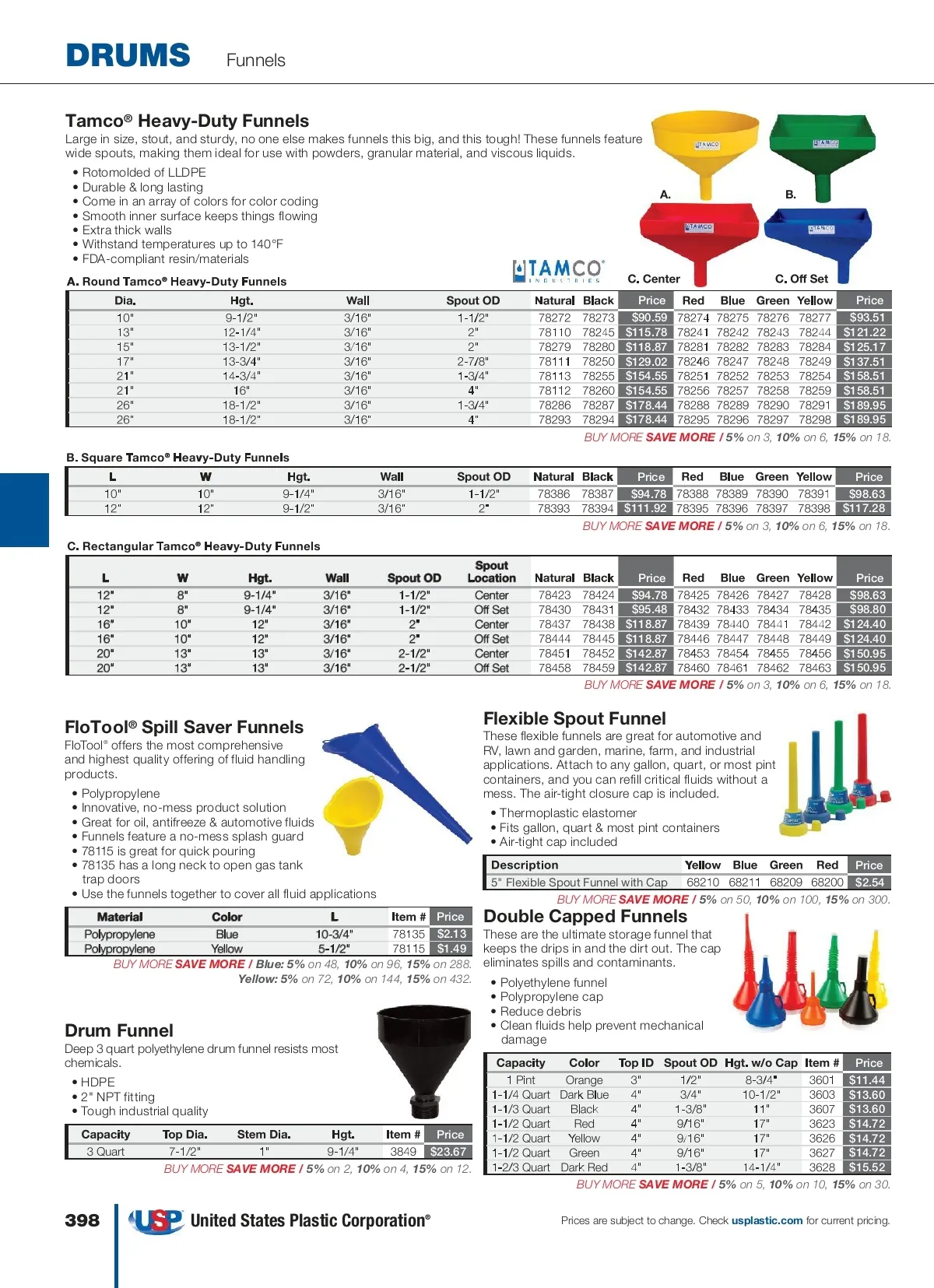 DRUMS Funnels

Tamco® Heavy-Duty Funnels

Large in size, stout, and sturdy, no one else makes funnels this big, and this tough! These funnels feature wide spouts, making them ideal for use with powders, granular material, and viscous liquids.

• Rotomolded of LLDPE
• Durable & long lasting
• Come in an array of colors for color coding
• Smooth inner surface keeps things flowing
• Extra thick walls
• Withstand temperatures up to 140°F
• FDA-compliant resin/materials

TAMCO INDUSTRIES

A. B. C. Center C. Off Set

A. Round Tamco® Heavy-Duty Funnels

| Dia. | Hgt. | Wall | Spout OD | Natural | Black | Price | Red | Blue | Green | Yellow | Price |
|---|---|---|---|---|---|---|---|---|---|---|---|
| 10" | 9-1/2" | 3/16" | 1-1/2" | 78272 | 78273 | $90.59 | 78274 | 78275 | 78276 | 78277 | $93.51 |
| 13" | 12-1/4" | 3/16" | 2" | 78110 | 78245 | $115.78 | 78241 | 78242 | 78243 | 78244 | $121.22 |
| 15" | 13-1/2" | 3/16" | 2" | 78279 | 78280 | $118.87 | 78281 | 78282 | 78283 | 78284 | $125.17 |
| 17" | 13-3/4" | 3/16" | 2-7/8" | 78111 | 78250 | $129.02 | 78246 | 78247 | 78248 | 78249 | $137.51 |
| 21" | 14-3/4" | 3/16" | 1-3/4" | 78113 | 78255 | $154.55 | 78251 | 78252 | 78253 | 78254 | $158.51 |
| 21" | 16" | 3/16" | 4" | 78112 | 78260 | $154.55 | 78256 | 78257 | 78258 | 78259 | $158.51 |
| 26" | 18-1/2" | 3/16" | 1-3/4" | 78286 | 78287 | $178.44 | 78288 | 78289 | 78290 | 78291 | $189.95 |
| 26" | 18-1/2" | 3/16" | 4" | 78293 | 78294 | $178.44 | 78295 | 78296 | 78297 | 78298 | $189.95 |

BUY MORE SAVE MORE / 5% on 3, 10% on 6, 15% on 18.

B. Square Tamco® Heavy-Duty Funnels

| L | W | Hgt. | Wall | Spout OD | Natural | Black | Price | Red | Blue | Green | Yellow | Price |
|---|---|---|---|---|---|---|---|---|---|---|---|---|
| 10" | 10" | 9-1/4" | 3/16" | 1-1/2" | 78386 | 78387 | $94.78 | 78388 | 78389 | 78390 | 78391 | $98.63 |
| 12" | 12" | 9-1/2" | 3/16" | 2" | 78393 | 78394 | $111.92 | 78395 | 78396 | 78397 | 78398 | $117.28 |

BUY MORE SAVE MORE / 5% on 3, 10% on 6, 15% on 18.

C. Rectangular Tamco® Heavy-Duty Funnels

| L | W | Hgt. | Wall | Spout OD | Spout Location | Natural | Black | Price | Red | Blue | Green | Yellow | Price |
|---|---|---|---|---|---|---|---|---|---|---|---|---|---|
| 12" | 8" | 9-1/4" | 3/16" | 1-1/2" | Center | 78423 | 78424 | $94.78 | 78425 | 78426 | 78427 | 78428 | $98.63 |
| 12" | 8" | 9-1/4" | 3/16" | 1-1/2" | Off Set | 78430 | 78431 | $95.48 | 78432 | 78433 | 78434 | 78435 | $98.80 |
| 16" | 10" | 12" | 3/16" | 2" | Center | 78437 | 78438 | $118.87 | 78439 | 78440 | 78441 | 78442 | $124.40 |
| 16" | 10" | 12" | 3/16" | 2" | Off Set | 78444 | 78445 | $118.87 | 78446 | 78447 | 78448 | 78449 | $124.40 |
| 20" | 13" | 13" | 3/16" | 2-1/2" | Center | 78451 | 78452 | $142.87 | 78453 | 78454 | 78455 | 78456 | $150.95 |
| 20" | 13" | 13" | 3/16" | 2-1/2" | Off Set | 78458 | 78459 | $142.87 | 78460 | 78461 | 78462 | 78463 | $150.95 |

BUY MORE SAVE MORE / 5% on 3, 10% on 6, 15% on 18.

FloTool® Spill Saver Funnels

FloTool® offers the most comprehensive and highest quality offering of fluid handling products.

• Polypropylene
• Innovative, no-mess product solution
• Great for oil, antifreeze & automotive fluids
• Funnels feature a no-mess splash guard
• 78115 is great for quick pouring
• 78135 has a long neck to open gas tank trap doors
• Use the funnels together to cover all fluid applications

| Material | Color | L | Item # | Price |
|---|---|---|---|---|
| Polypropylene | Blue | 10-3/4" | 78135 | $2.13 |
| Polypropylene | Yellow | 5-1/2" | 78115 | $1.49 |

BUY MORE SAVE MORE / Blue: 5% on 48, 10% on 96, 15% on 288.
Yellow: 5% on 72, 10% on 144, 15% on 432.

Drum Funnel

Deep 3 quart polyethylene drum funnel resists most chemicals.

• HDPE
• 2" NPT fitting
• Tough industrial quality

| Capacity | Top Dia. | Stem Dia. | Hgt. | Item # | Price |
|---|---|---|---|---|---|
| 3 Quart | 7-1/2" | 1" | 9-1/4" | 3849 | $23.67 |

BUY MORE SAVE MORE / 5% on 2, 10% on 4, 15% on 12.

Flexible Spout Funnel

These flexible funnels are great for automotive and RV, lawn and garden, marine, farm, and industrial applications. Attach to any gallon, quart, or most pint containers, and you can refill critical fluids without a mess. The air-tight closure cap is included.

• Thermoplastic elastomer
• Fits gallon, quart & most pint containers
• Air-tight cap included

| Description | Yellow | Blue | Green | Red | Price |
|---|---|---|---|---|---|
| 5" Flexible Spout Funnel with Cap | 68210 | 68211 | 68209 | 68200 | $2.54 |

BUY MORE SAVE MORE / 5% on 50, 10% on 100, 15% on 300.

Double Capped Funnels

These are the ultimate storage funnel that keeps the drips in and the dirt out. The cap eliminates spills and contaminants.

• Polyethylene funnel
• Polypropylene cap
• Reduce debris
• Clean fluids help prevent mechanical damage

| Capacity | Color | Top ID | Spout OD | Hgt. w/o Cap | Item # | Price |
|---|---|---|---|---|---|---|
| 1 Pint | Orange | 3" | 1/2" | 8-3/4" | 3601 | $11.44 |
| 1-1/4 Quart | Dark Blue | 4" | 3/4" | 10-1/2" | 3603 | $13.60 |
| 1-1/3 Quart | Black | 4" | 1-3/8" | 11" | 3607 | $13.60 |
| 1-1/2 Quart | Red | 4" | 9/16" | 17" | 3623 | $14.72 |
| 1-1/2 Quart | Yellow | 4" | 9/16" | 17" | 3626 | $14.72 |
| 1-1/2 Quart | Green | 4" | 9/16" | 17" | 3627 | $14.72 |
| 1-2/3 Quart | Dark Red | 4" | 1-3/8" | 14-1/4" | 3628 | $15.52 |

BUY MORE SAVE MORE / 5% on 5, 10% on 10, 15% on 30.

398 USP United States Plastic Corporation®

Prices are subject to change. Check usplastic.com for current pricing.